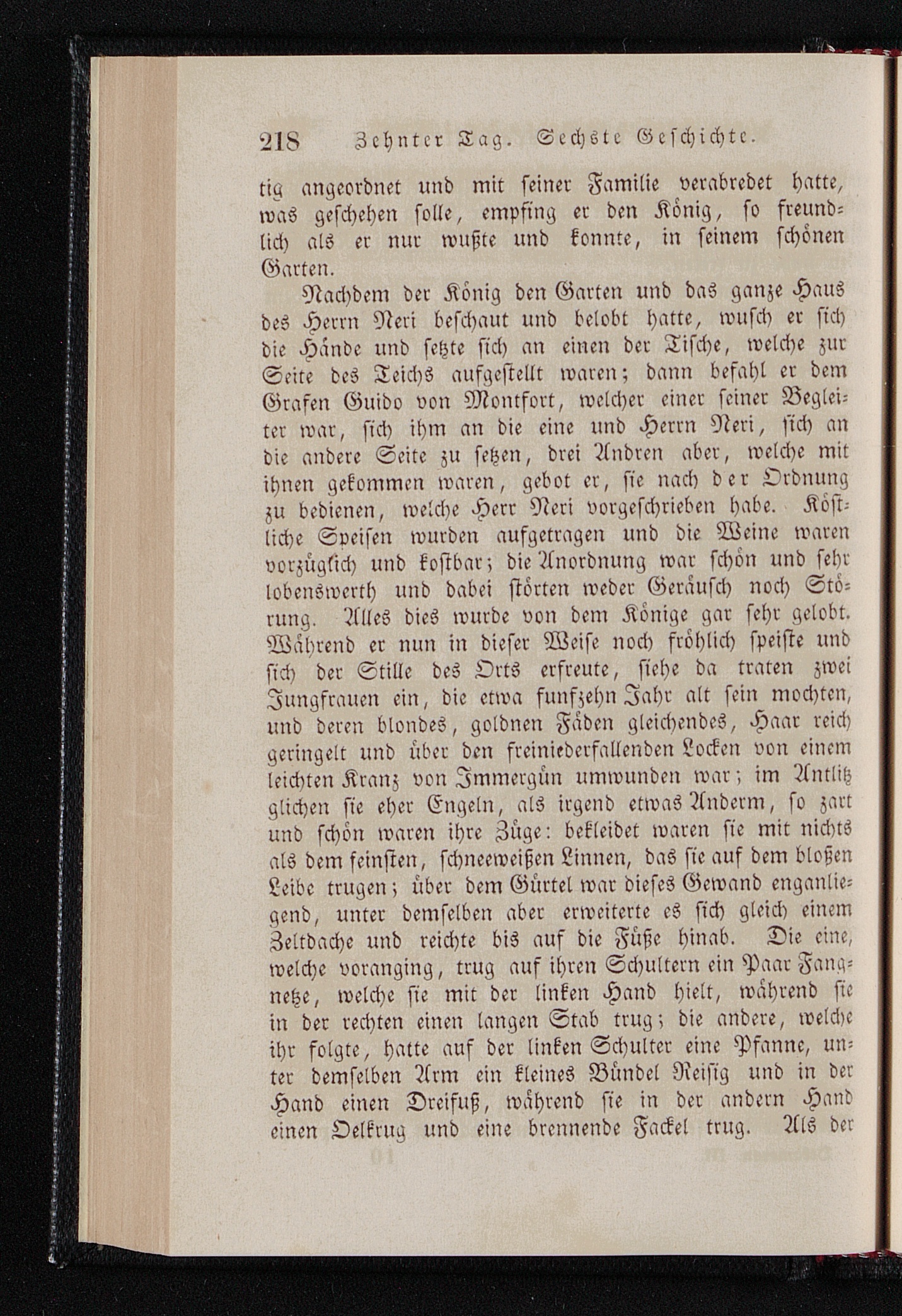 218 Zehnter Tag. Sechste Geschichte.

tig angeordnet und mit seiner Familie verabredet hatte, was geschehen solle, empfing er den König, so freundlich als er nur wußte und konnte, in seinem schönen Garten.

Nachdem der König den Garten und das ganze Haus des Herrn Neri beschaut und belobt hatte, wusch er sich die Hände und setzte sich an einen der Tische, welche zur Seite des Teichs aufgestellt waren; dann befahl er dem Grafen Guido von Montfort, welcher einer seiner Begleiter war, sich ihm an die eine und Herrn Neri, sich an die andere Seite zu setzen, drei Andren aber, welche mit ihnen gekommen waren, gebot er, sie nach der Ordnung zu bedienen, welche Herr Neri vorgeschrieben habe. Köstliche Speisen wurden aufgetragen und die Weine waren vorzüglich und kostbar; die Anordnung war schön und sehr lobenswerth und dabei störten weder Geräusch noch Störung. Alles dies wurde von dem Könige gar sehr gelobt. Während er nun in dieser Weise noch fröhlich speiste und sich der Stille des Orts erfreute, siehe da traten zwei Jungfrauen ein, die etwa funfzehn Jahr alt sein mochten, und deren blondes, goldnen Fäden gleichendes, Haar reich geringelt und über den freiniederfallenden Locken von einem leichten Kranz von Immergün umwunden war; im Antlitz glichen sie eher Engeln, als irgend etwas Anderm, so zart und schön waren ihre Züge: bekleidet waren sie mit nichts als dem feinsten, schneeweißen Linnen, das sie auf dem bloßen Leibe trugen; über dem Gürtel war dieses Gewand enganliegend, unter demselben aber erweiterte es sich gleich einem Zeltdache und reichte bis auf die Füße hinab. Die eine, welche voranging, trug auf ihren Schultern ein Paar Fangnetze, welche sie mit der linken Hand hielt, während sie in der rechten einen langen Stab trug; die andere, welche ihr folgte, hatte auf der linken Schulter eine Pfanne, unter demselben Arm ein kleines Bündel Reisig und in der Hand einen Dreifuß, während sie in der andern Hand einen Oelkrug und eine brennende Fackel trug. Als der